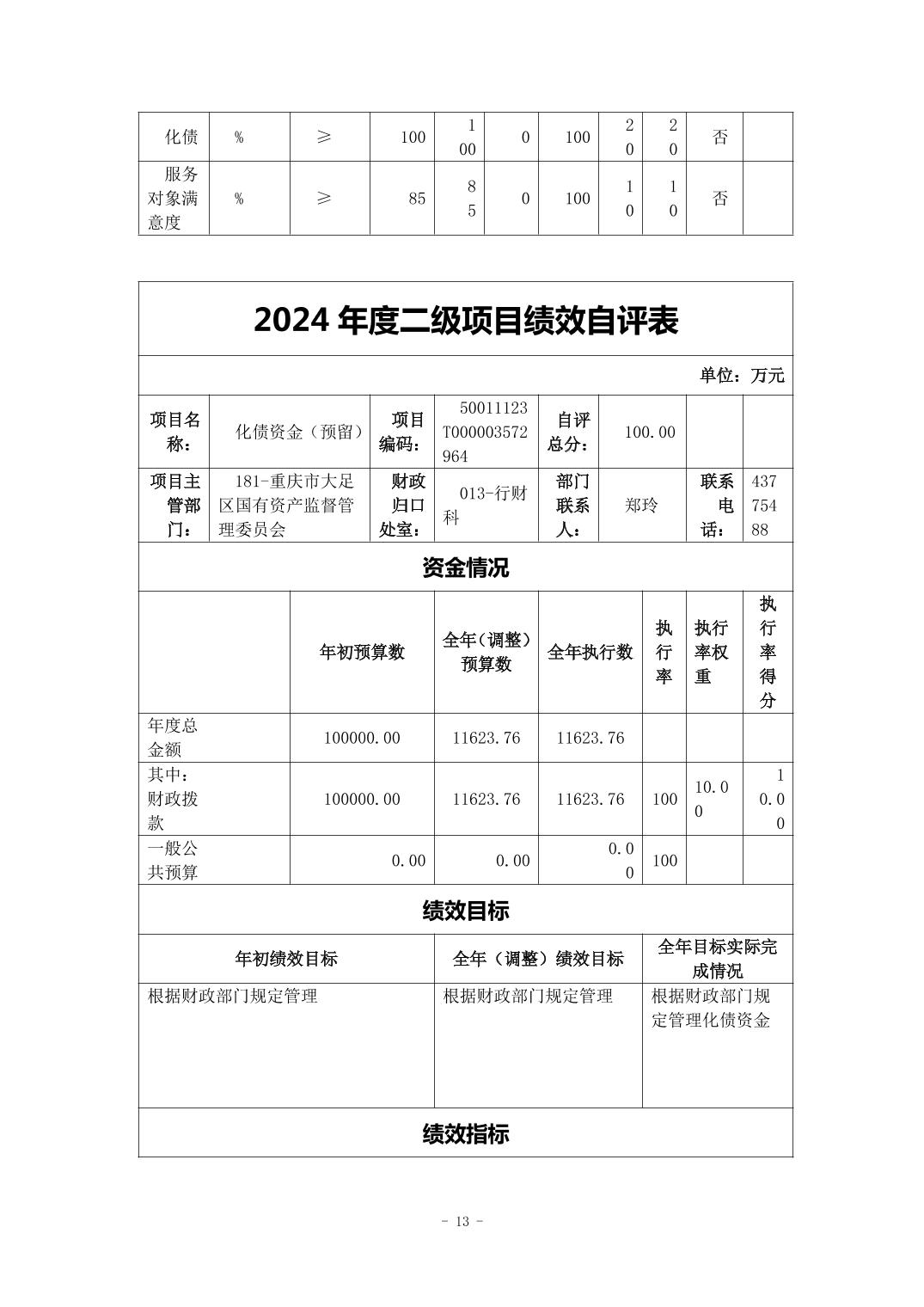 | 化债 | % | ≥ | 100 | 100 | 0 | 100 | 20 | 20 | 否 | |
|---|---|---|---|---|---|---|---|---|---|---|
| 服务对象满意度 | % | ≥ | 85 | 85 | 0 | 100 | 10 | 10 | 否 | |

2024 年度二级项目绩效自评表

单位：万元

| 项目名称： | 化债资金（预留） | 项目编码： | 50011123T000003572964 | 自评总分： | 100.00 | | |
|---|---|---|---|---|---|---|---|
| 项目主管部门： | 181-重庆市大足区国有资产监督管理委员会 | 财政归口处室： | 013-行财科 | 部门联系人： | 郑玲 | 联系电话： | 43775488 |

资金情况

| | 年初预算数 | 全年（调整）预算数 | 全年执行数 | 执行率 | 执行率权重 | 执行率得分 |
|---|---|---|---|---|---|---|
| 年度总金额 | 100000.00 | 11623.76 | 11623.76 | | | |
| 其中：财政拨款 | 100000.00 | 11623.76 | 11623.76 | 100 | 10.00 | 10.00 |
| 一般公共预算 | 0.00 | 0.00 | 0.00 | 100 | | |

绩效目标

| 年初绩效目标 | 全年（调整）绩效目标 | 全年目标实际完成情况 |
|---|---|---|
| 根据财政部门规定管理 | 根据财政部门规定管理 | 根据财政部门规定管理化债资金 |

绩效指标

- 13 -